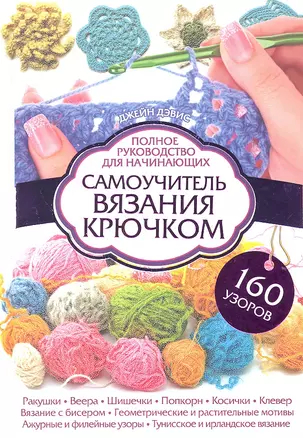 ДЖЕЙН ДЭВИС

ПОЛНОЕ РУКОВОДСТВО ДЛЯ НАЧИНАЮЩИХ

САМОУЧИТЕЛЬ ВЯЗАНИЯ КРЮЧКОМ

160 УЗОРОВ

Ракушки • Веера • Шишечки • Попкорн • Косички • Клевер
Вязание с бисером • Геометрические и растительные мотивы
Ажурные и филейные узоры • Тунисское и ирландское вязание